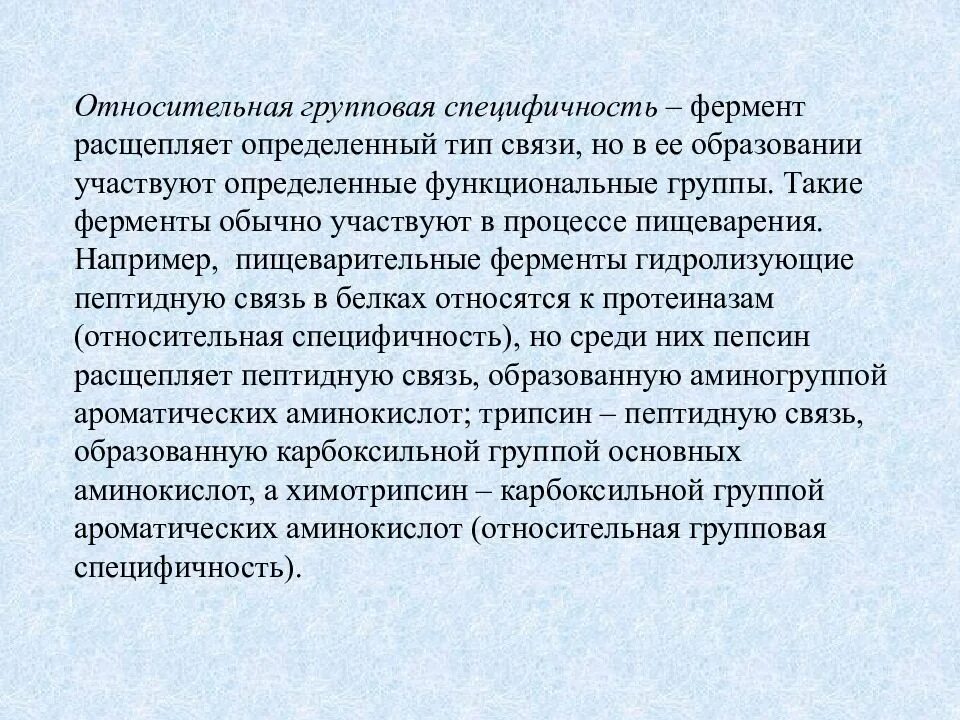 Относительная групповая специфичность – фермент расщепляет определенный тип связи, но в ее образовании участвуют определенные функциональные группы. Такие ферменты обычно участвуют в процессе пищеварения. Например, пищеварительные ферменты гидролизующие пептидную связь в белках относятся к протеиназам (относительная специфичность), но среди них пепсин расщепляет пептидную связь, образованную аминогруппой ароматических аминокислот; трипсин – пептидную связь, образованную карбоксильной группой основных аминокислот, а химотрипсин – карбоксильной группой ароматических аминокислот (относительная групповая специфичность).